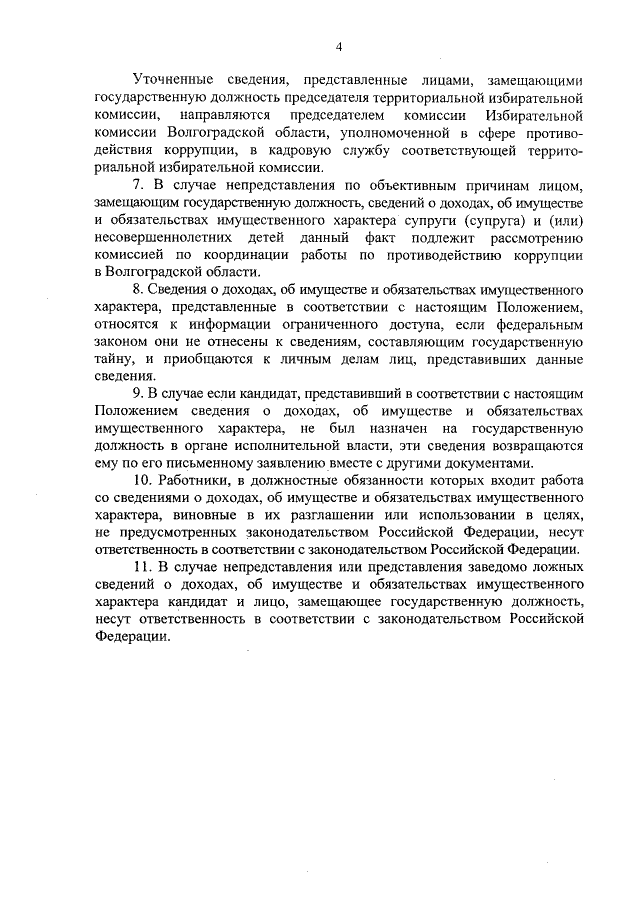 4

Уточненные сведения, представленные лицами, замещающими государственную должность председателя территориальной избирательной комиссии, направляются председателем комиссии Избирательной комиссии Волгоградской области, уполномоченной в сфере противодействия коррупции, в кадровую службу соответствующей территориальной избирательной комиссии.

7. В случае непредставления по объективным причинам лицом, замещающим государственную должность, сведений о доходах, об имуществе и обязательствах имущественного характера супруги (супруга) и (или) несовершеннолетних детей данный факт подлежит рассмотрению комиссией по координации работы по противодействию коррупции в Волгоградской области.

8. Сведения о доходах, об имуществе и обязательствах имущественного характера, представленные в соответствии с настоящим Положением, относятся к информации ограниченного доступа, если федеральным законом они не отнесены к сведениям, составляющим государственную тайну, и приобщаются к личным делам лиц, представивших данные сведения.

9. В случае если кандидат, представивший в соответствии с настоящим Положением сведения о доходах, об имуществе и обязательствах имущественного характера, не был назначен на государственную должность в органе исполнительной власти, эти сведения возвращаются ему по его письменному заявлению вместе с другими документами.

10. Работники, в должностные обязанности которых входит работа со сведениями о доходах, об имуществе и обязательствах имущественного характера, виновные в их разглашении или использовании в целях, не предусмотренных законодательством Российской Федерации, несут ответственность в соответствии с законодательством Российской Федерации.

11. В случае непредставления или представления заведомо ложных сведений о доходах, об имуществе и обязательствах имущественного характера кандидат и лицо, замещающее государственную должность, несут ответственность в соответствии с законодательством Российской Федерации.